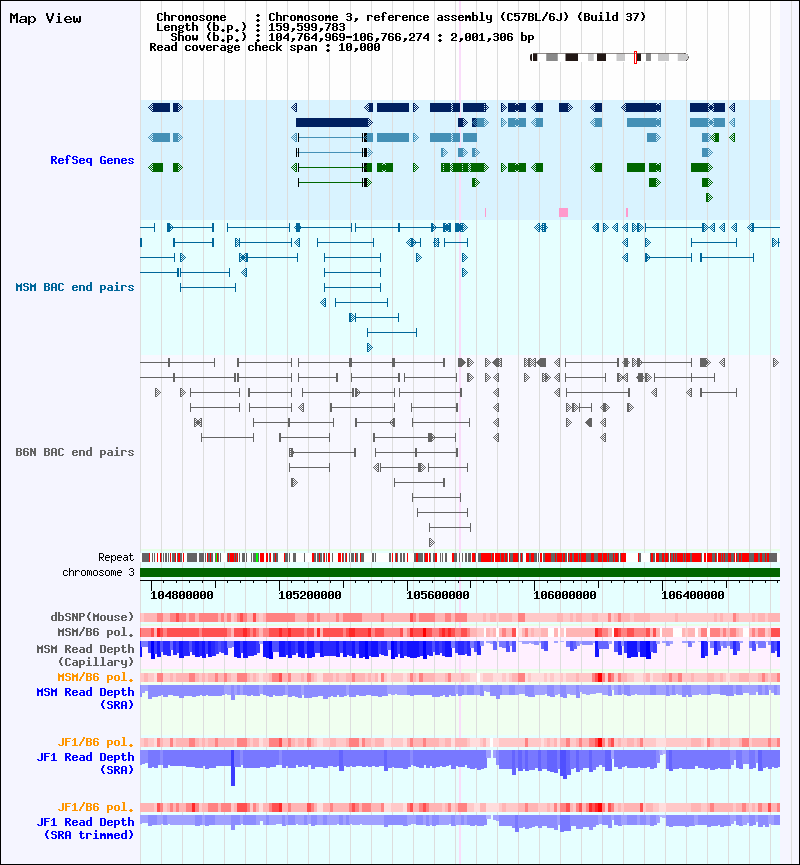 Map View

Chromosome : Chromosome 3, reference assembly (C57BL/6J) (Build 37)
Length (b.p.) : 159,599,783
Show (b.p.) : 104,764,969-106,766,274 : 2,001,306 bp
Read coverage check span : 10,000

RefSeq Genes

MSM BAC end pairs

B6N BAC end pairs

Repeat
chromosome 3

104800000 105200000 105600000 106000000 106400000

dbSNP(Mouse)
MSM/B6 pol.
MSM Read Depth (Capillary)
MSM/B6 pol.
MSM Read Depth (SRA)

JF1/B6 pol.
JF1 Read Depth (SRA)

JF1/B6 pol.
JF1 Read Depth (SRA trimmed)